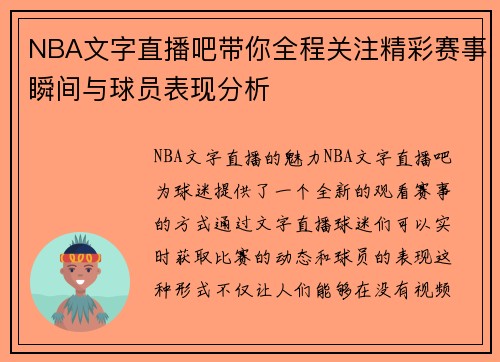 NBA文字直播吧带你全程关注精彩赛事瞬间与球员表现分析

NBA文字直播的魅力NBA文字直播吧为球迷提供了一个全新的观看赛事的方式通过文字直播球迷们可以实时获取比赛的动态和球员的表现这种形式不仅让人们能够在没有视频